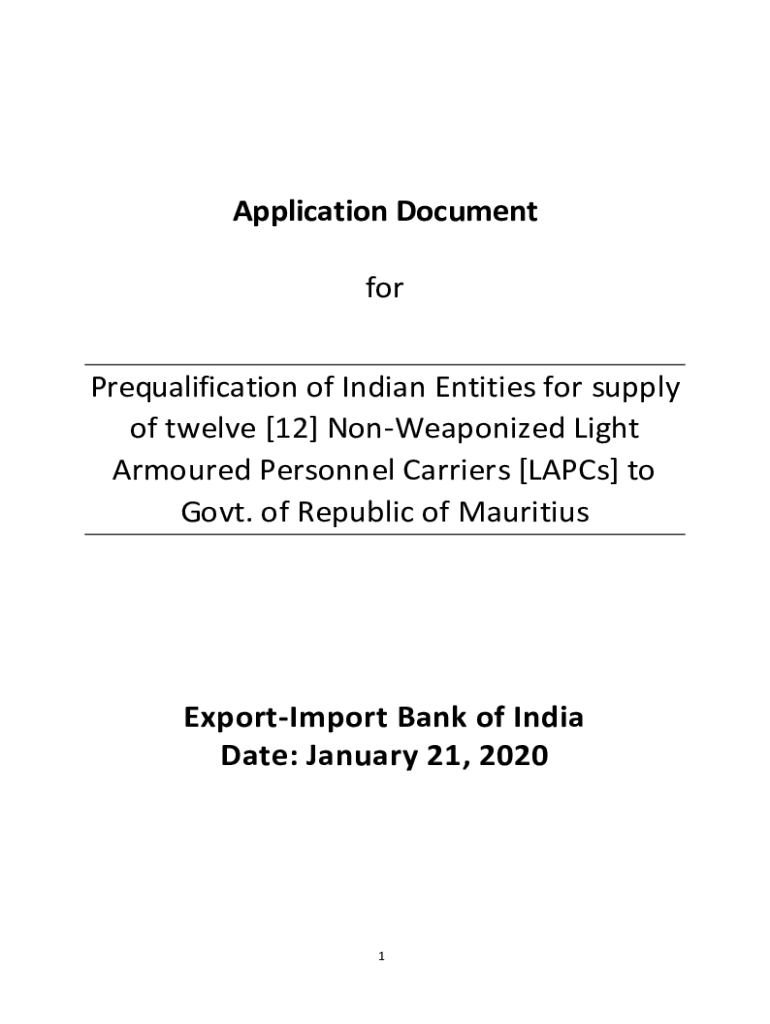 Application Document

for

Prequalification of Indian Entities for supply of twelve [12] Non-Weaponized Light Armoured Personnel Carriers [LAPCs] to Govt. of Republic of Mauritius

Export-Import Bank of India
Date: January 21, 2020

1